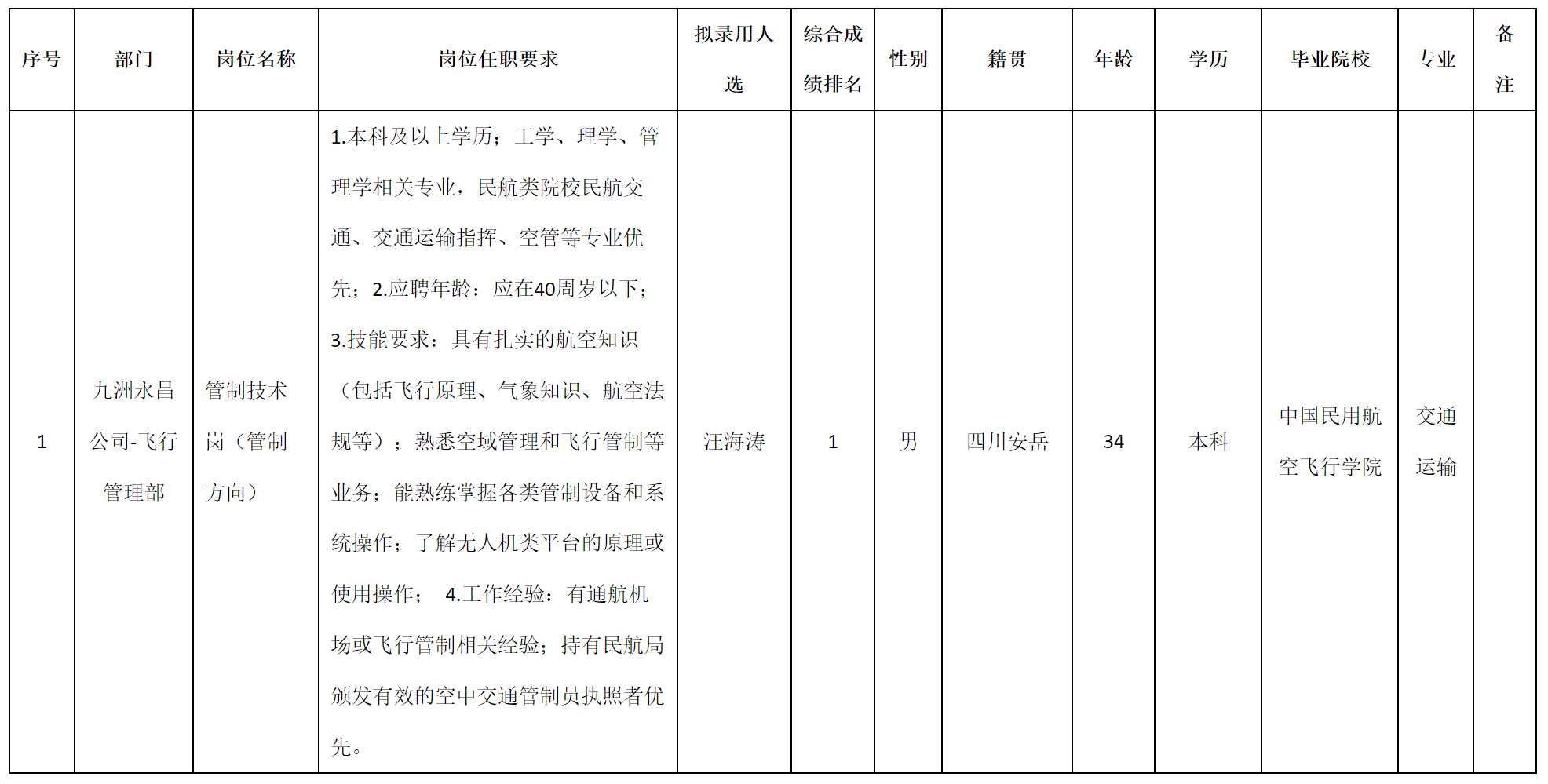 | 序号 | 部门 | 岗位名称 | 岗位任职要求 | 拟录用人选 | 综合成绩排名 | 性别 | 籍贯 | 年龄 | 学历 | 毕业院校 | 专业 | 备注 |
|---|---|---|---|---|---|---|---|---|---|---|---|---|
| 1 | 九洲永昌公司-飞行管理部 | 管制技术岗（管制方向） | 1.本科及以上学历；工学、理学、管理学相关专业，民航类院校民航交通、交通运输指挥、空管等专业优先；2.应聘年龄：应在40周岁以下；3.技能要求：具有扎实的航空知识（包括飞行原理、气象知识、航空法规等）；熟悉空域管理和飞行管制等业务；能熟练掌握各类管制设备和系统操作；了解无人机类平台的原理或使用操作； 4.工作经验：有通航机场或飞行管制相关经验；持有民航局颁发有效的空中交通管制员执照者优先。 | 汪海涛 | 1 | 男 | 四川安岳 | 34 | 本科 | 中国民用航空飞行学院 | 交通运输 | |